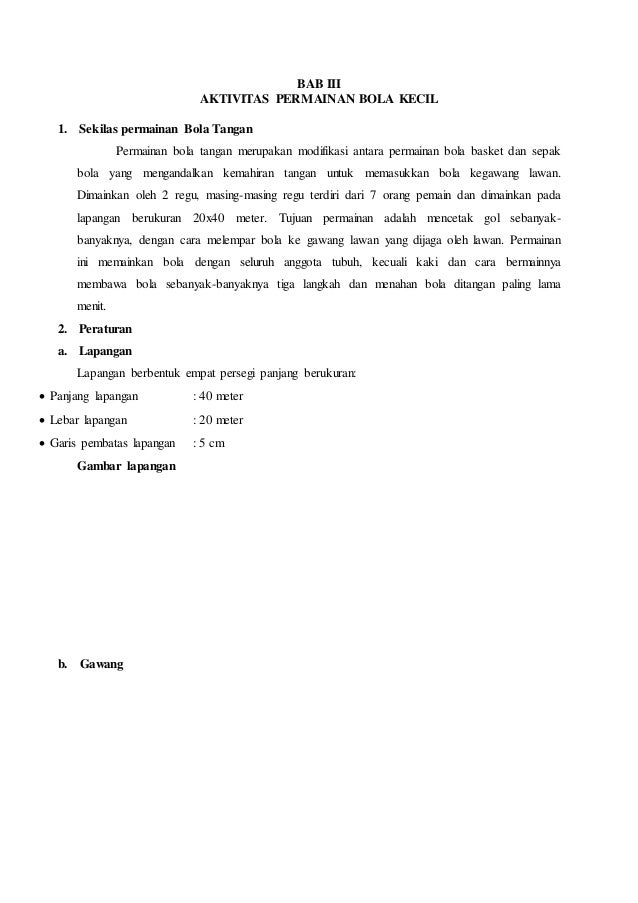 BAB III
AKTIVITAS PERMAINAN BOLA KECIL

1. Sekilas permainan Bola Tangan

Permainan bola tangan merupakan modifikasi antara permainan bola basket dan sepak bola yang mengandalkan kemahiran tangan untuk memasukkan bola kegawang lawan. Dimainkan oleh 2 regu, masing-masing regu terdiri dari 7 orang pemain dan dimainkan pada lapangan berukuran 20x40 meter. Tujuan permainan adalah mencetak gol sebanyak-banyaknya, dengan cara melempar bola ke gawang lawan yang dijaga oleh lawan. Permainan ini memainkan bola dengan seluruh anggota tubuh, kecuali kaki dan cara bermainnya membawa bola sebanyak-banyaknya tiga langkah dan menahan bola ditangan paling lama menit.

2. Peraturan

a. Lapangan

Lapangan berbentuk empat persegi panjang berukuran:

• Panjang lapangan : 40 meter
• Lebar lapangan : 20 meter
• Garis pembatas lapangan : 5 cm

Gambar lapangan

b. Gawang